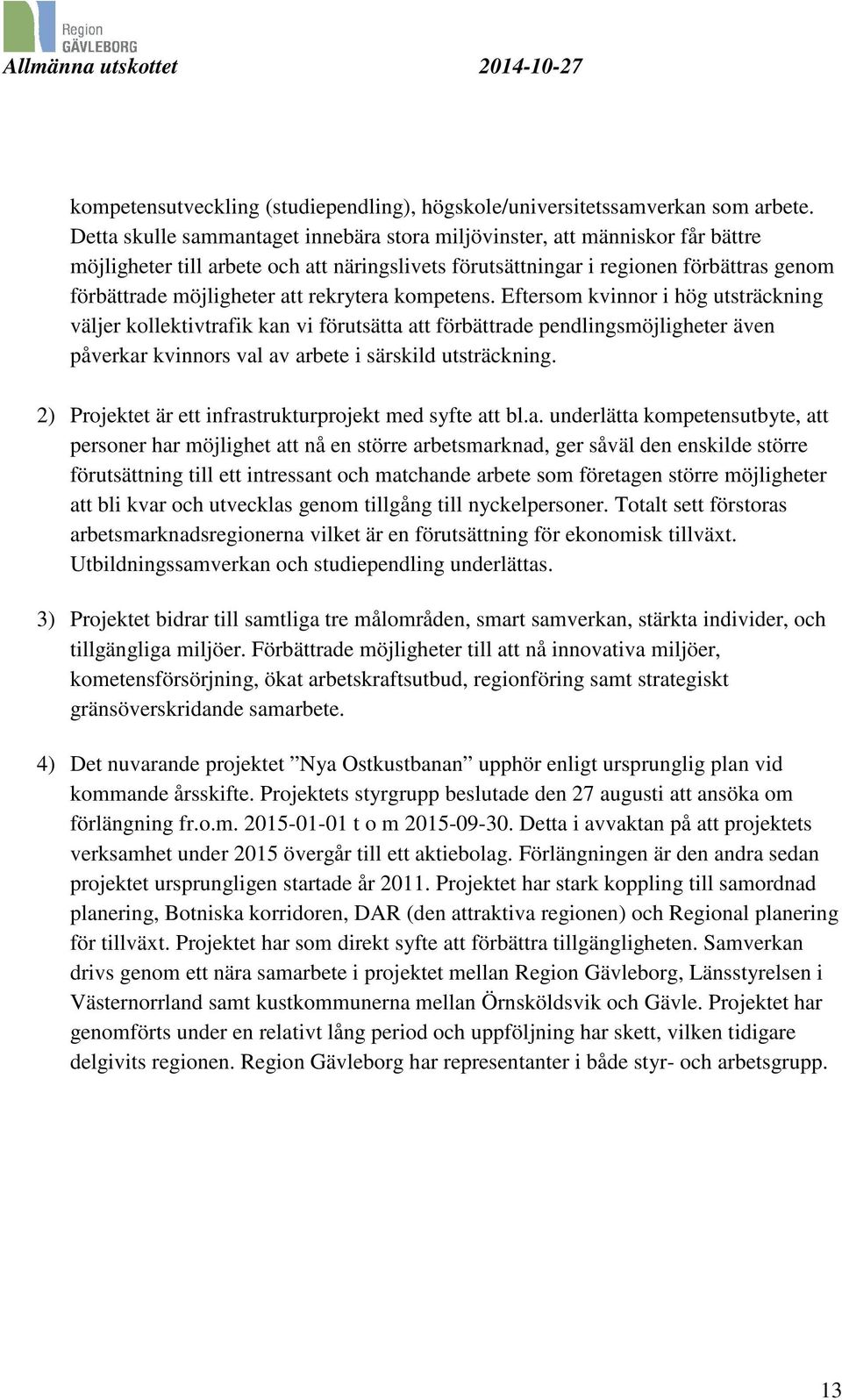 Region GÄVLEBORG

Allmänna utskottet 2014-10-27

kompetensutveckling (studiependling), högskole/universitetssamverkan som arbete. Detta skulle sammantaget innebära stora miljövinster, att människor får bättre möjligheter till arbete och att näringslivets förutsättningar i regionen förbättras genom förbättrade möjligheter att rekrytera kompetens. Eftersom kvinnor i hög utsträckning väljer kollektivtrafik kan vi förutsätta att förbättrade pendlingsmöjligheter även påverkar kvinnors val av arbete i särskild utsträckning.

2) Projektet är ett infrastrukturprojekt med syfte att bl.a. underlätta kompetensutbyte, att personer har möjlighet att nå en större arbetsmarknad, ger såväl den enskilde större förutsättning till ett intressant och matchande arbete som företagen större möjligheter att bli kvar och utvecklas genom tillgång till nyckelpersoner. Totalt sett förstoras arbetsmarknadsregionerna vilket är en förutsättning för ekonomisk tillväxt. Utbildningssamverkan och studiependling underlättas.

3) Projektet bidrar till samtliga tre målområden, smart samverkan, stärkta individer, och tillgängliga miljöer. Förbättrade möjligheter till att nå innovativa miljöer, kometensförsörjning, ökat arbetskraftsutbud, regionföring samt strategiskt gränsöverskridande samarbete.

4) Det nuvarande projektet ”Nya Ostkustbanan” upphör enligt ursprunglig plan vid kommande årsskifte. Projektets styrgrupp beslutade den 27 augusti att ansöka om förlängning fr.o.m. 2015-01-01 t o m 2015-09-30. Detta i avvaktan på att projektets verksamhet under 2015 övergår till ett aktiebolag. Förlängningen är den andra sedan projektet ursprungligen startade år 2011. Projektet har stark koppling till samordnad planering, Botniska korridoren, DAR (den attraktiva regionen) och Regional planering för tillväxt. Projektet har som direkt syfte att förbättra tillgängligheten. Samverkan drivs genom ett nära samarbete i projektet mellan Region Gävleborg, Länsstyrelsen i Västernorrland samt kustkommunerna mellan Örnsköldsvik och Gävle. Projektet har genomförts under en relativt lång period och uppföljning har skett, vilken tidigare delgivits regionen. Region Gävleborg har representanter i både styr- och arbetsgrupp.

13